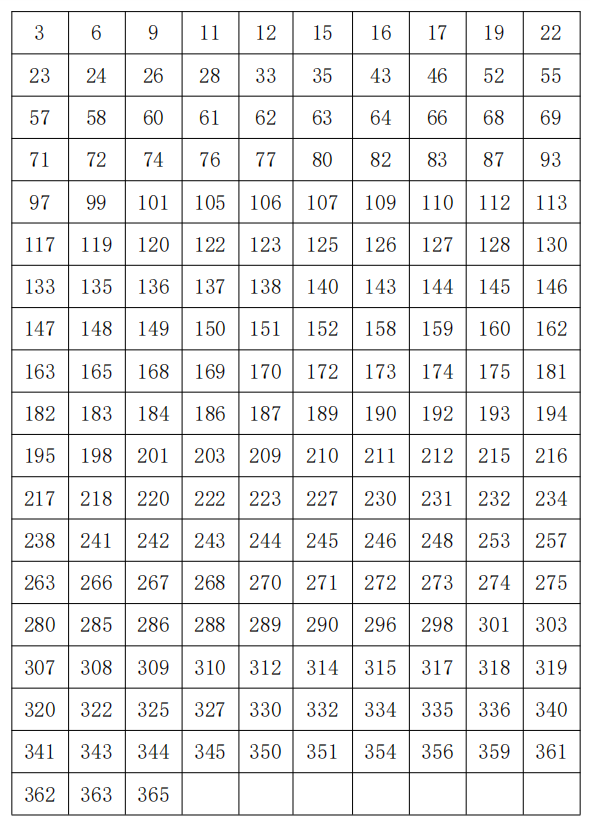 | 3 | 6 | 9 | 11 | 12 | 15 | 16 | 17 | 19 | 22 |
|---|---|---|---|---|---|---|---|---|---|
| 23 | 24 | 26 | 28 | 33 | 35 | 43 | 46 | 52 | 55 |
| 57 | 58 | 60 | 61 | 62 | 63 | 64 | 66 | 68 | 69 |
| 71 | 72 | 74 | 76 | 77 | 80 | 82 | 83 | 87 | 93 |
| 97 | 99 | 101 | 105 | 106 | 107 | 109 | 110 | 112 | 113 |
| 117 | 119 | 120 | 122 | 123 | 125 | 126 | 127 | 128 | 130 |
| 133 | 135 | 136 | 137 | 138 | 140 | 143 | 144 | 145 | 146 |
| 147 | 148 | 149 | 150 | 151 | 152 | 158 | 159 | 160 | 162 |
| 163 | 165 | 168 | 169 | 170 | 172 | 173 | 174 | 175 | 181 |
| 182 | 183 | 184 | 186 | 187 | 189 | 190 | 192 | 193 | 194 |
| 195 | 198 | 201 | 203 | 209 | 210 | 211 | 212 | 215 | 216 |
| 217 | 218 | 220 | 222 | 223 | 227 | 230 | 231 | 232 | 234 |
| 238 | 241 | 242 | 243 | 244 | 245 | 246 | 248 | 253 | 257 |
| 263 | 266 | 267 | 268 | 270 | 271 | 272 | 273 | 274 | 275 |
| 280 | 285 | 286 | 288 | 289 | 290 | 296 | 298 | 301 | 303 |
| 307 | 308 | 309 | 310 | 312 | 314 | 315 | 317 | 318 | 319 |
| 320 | 322 | 325 | 327 | 330 | 332 | 334 | 335 | 336 | 340 |
| 341 | 343 | 344 | 345 | 350 | 351 | 354 | 356 | 359 | 361 |
| 362 | 363 | 365 | | | | | | | |